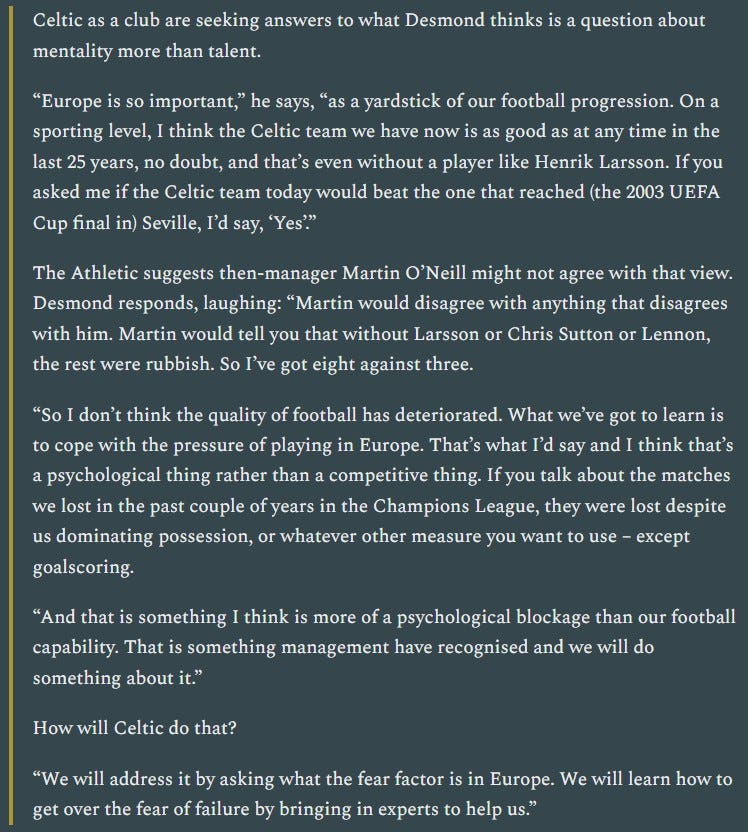 Celtic as a club are seeking answers to what Desmond thinks is a question about mentality more than talent.

“Europe is so important,” he says, “as a yardstick of our football progression. On a sporting level, I think the Celtic team we have now is as good as at any time in the last 25 years, no doubt, and that’s even without a player like Henrik Larsson. If you asked me if the Celtic team today would beat the one that reached (the 2003 UEFA Cup final in) Seville, I’d say, ‘Yes’.”

The Athletic suggests then-manager Martin O’Neill might not agree with that view. Desmond responds, laughing: “Martin would disagree with anything that disagrees with him. Martin would tell you that without Larsson or Chris Sutton or Lennon, the rest were rubbish. So I’ve got eight against three.

“So I don’t think the quality of football has deteriorated. What we’ve got to learn is to cope with the pressure of playing in Europe. That’s what I’d say and I think that’s a psychological thing rather than a competitive thing. If you talk about the matches we lost in the past couple of years in the Champions League, they were lost despite us dominating possession, or whatever other measure you want to use – except goalscoring.

“And that is something I think is more of a psychological blockage than our football capability. That is something management have recognised and we will do something about it.”

How will Celtic do that?

“We will address it by asking what the fear factor is in Europe. We will learn how to get over the fear of failure by bringing in experts to help us.”